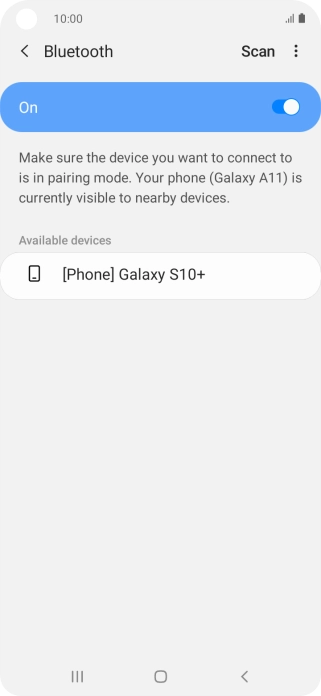 10:00

Bluetooth

Scan

On

Make sure the device you want to connect to is in pairing mode. Your phone (Galaxy A11) is currently visible to nearby devices.

Available devices

[Phone] Galaxy S10+